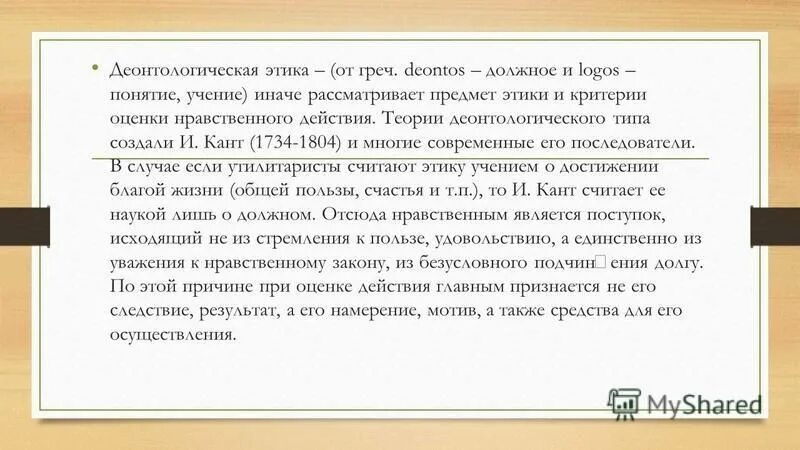 • Деонтологическая этика – (от греч. deontos – должное и logos – понятие, учение) иначе рассматривает предмет этики и критерии оценки нравственного действия. Теории деонтологического типа создали И. Кант (1734-1804) и многие современные его последователи. В случае если утилитаристы считают этику учением о достижении благой жизни (общей пользы, счастья и т.п.), то И. Кант считает ее наукой лишь о должном. Отсюда нравственным является поступок, исходящий не из стремления к пользе, удовольствию, а единственно из уважения к нравственному закону, из безусловного подчин□ения долгу. По этой причине при оценке действия главным признается не его следствие, результат, а его намерение, мотив, а также средства для его осуществления.

MyShared